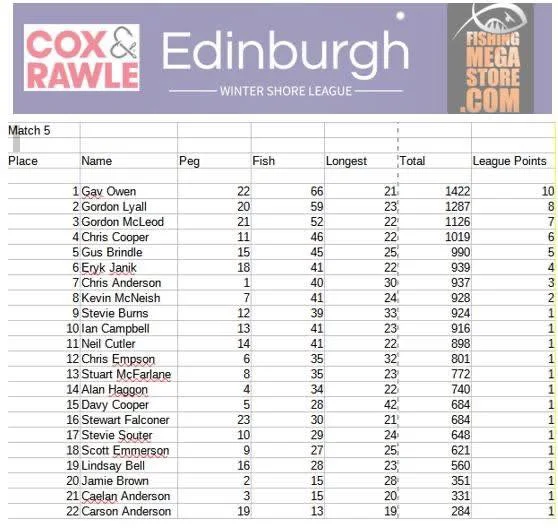 COX & RAWLE

Edinburgh

WINTER SHORE LEAGUE

FISHING MEGA STORE .COM

Match 5

| Place | Name | Peg | Fish | Longest | Total | League Points |
|---|---|---|---|---|---|---|
| 1 | Gav Owen | 22 | 66 | 21 | 1422 | 10 |
| 2 | Gordon Lyall | 20 | 59 | 23 | 1287 | 8 |
| 3 | Gordon McLeod | 21 | 52 | 22 | 1126 | 7 |
| 4 | Chris Cooper | 11 | 46 | 22 | 1019 | 6 |
| 5 | Gus Brindle | 15 | 45 | 25 | 990 | 5 |
| 6 | Eryk Janik | 18 | 41 | 22 | 939 | 4 |
| 7 | Chris Anderson | 1 | 40 | 30 | 937 | 3 |
| 8 | Kevin McNeish | 7 | 41 | 24 | 928 | 2 |
| 9 | Stevie Burns | 12 | 39 | 33 | 924 | 1 |
| 10 | Ian Campbell | 13 | 41 | 23 | 916 | 1 |
| 11 | Neil Cutler | 14 | 41 | 22 | 898 | 1 |
| 12 | Chris Empson | 6 | 35 | 32 | 801 | 1 |
| 13 | Stuart McFarlane | 8 | 35 | 23 | 772 | 1 |
| 14 | Alan Haggon | 4 | 34 | 22 | 740 | 1 |
| 15 | Davy Cooper | 5 | 28 | 42 | 684 | 1 |
| 16 | Stewart Falconer | 23 | 30 | 21 | 684 | 1 |
| 17 | Stevie Souter | 10 | 29 | 24 | 648 | 1 |
| 18 | Scott Emmerson | 9 | 27 | 25 | 621 | 1 |
| 19 | Lindsay Bell | 16 | 28 | 23 | 560 | 1 |
| 20 | Jamie Brown | 2 | 15 | 28 | 351 | 1 |
| 21 | Caelan Anderson | 3 | 15 | 20 | 331 | 1 |
| 22 | Carson Anderson | 19 | 13 | 19 | 284 | 1 |